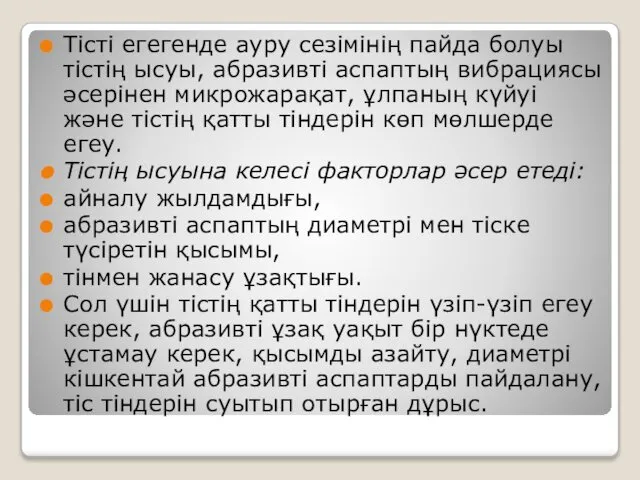 Тісті егегенде ауру сезімінің пайда болуы тістің ысуы, абразивті аспаптың вибрациясы әсерінен микрожарақат, ұлпаның күйуі және тістің қатты тіндерін көп мөлшерде егеу.

Тістің ысуына келесі факторлар әсер етеді:

айналу жылдамдығы,

абразивті аспаптың диаметрі мен тіске түсіретін қысымы,

тінмен жанасу ұзақтығы.

Сол үшін тістің қатты тіндерін үзіп-үзіп егеу керек, абразивті ұзақ уақыт бір нүктеде ұстамау керек, қысымды азайту, диаметрі кішкентай абразивті аспаптарды пайдалану, тіс тіндерін суытып отырған дұрыс.